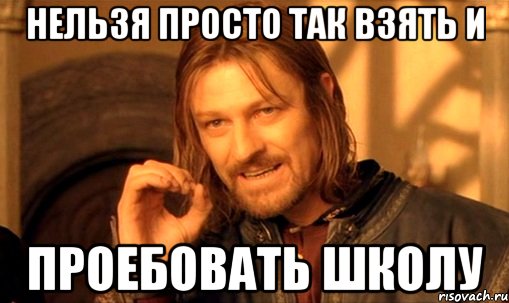 НЕЛЬЗЯ ПРОСТО ТАК ВЗЯТЬ И

ПРОЕБОВАТЬ ШКОЛУ

risovach.ru